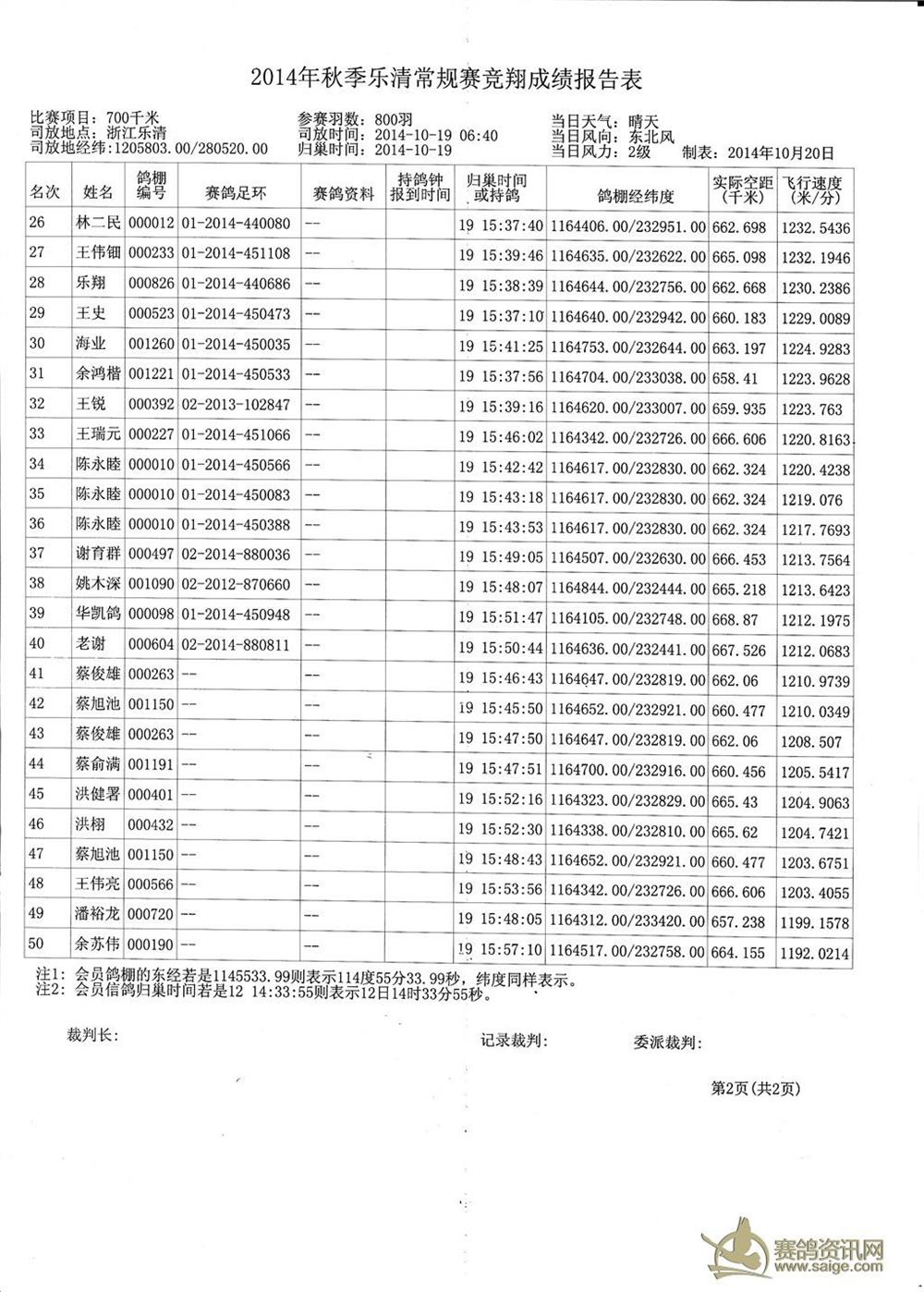 2014年秋季乐清常规赛竞翔成绩报告表

比赛项目：700千米
司放地点：浙江乐清
司放地经纬：1205803.00/280520.00

参赛羽数：800羽
司放时间：2014-10-19 06:40
归巢时间：2014-10-19

当日天气：晴天
当日风向：东北风
当日风力：2级
制表：2014年10月20日

| 名次 | 姓名 | 鸽棚编号 | 赛鸽足环 | 赛鸽资料 | 持鸽钟报到时间 | 归巢时间或持鸽 | 鸽棚经纬度 | 实际空距（千米） | 飞行速度（米/分） |
|---|---|---|---|---|---|---|---|---|---|
| 26 | 林二民 | 000012 | 01-2014-440080 | -- | | 19 15:37:40 | 1164406.00/232951.00 | 662.698 | 1232.5436 |
| 27 | 王伟钿 | 000233 | 01-2014-451108 | -- | | 19 15:39:46 | 1164635.00/232622.00 | 665.098 | 1232.1946 |
| 28 | 乐翔 | 000826 | 01-2014-440686 | -- | | 19 15:38:39 | 1164644.00/232756.00 | 662.668 | 1230.2386 |
| 29 | 王史 | 000523 | 01-2014-450473 | -- | | 19 15:37:10 | 1164640.00/232942.00 | 660.183 | 1229.0089 |
| 30 | 海业 | 001260 | 01-2014-450035 | -- | | 19 15:41:25 | 1164753.00/232644.00 | 663.197 | 1224.9283 |
| 31 | 余鸿楷 | 001221 | 01-2014-450533 | -- | | 19 15:37:56 | 1164704.00/233038.00 | 658.41 | 1223.9628 |
| 32 | 王锐 | 000392 | 02-2013-102847 | -- | | 19 15:39:16 | 1164620.00/233007.00 | 659.935 | 1223.763 |
| 33 | 王瑞元 | 000227 | 01-2014-451066 | -- | | 19 15:46:02 | 1164342.00/232726.00 | 666.606 | 1220.8163 |
| 34 | 陈永睦 | 000010 | 01-2014-450566 | -- | | 19 15:42:42 | 1164617.00/232830.00 | 662.324 | 1220.4238 |
| 35 | 陈永睦 | 000010 | 01-2014-450083 | -- | | 19 15:43:18 | 1164617.00/232830.00 | 662.324 | 1219.076 |
| 36 | 陈永睦 | 000010 | 01-2014-450388 | -- | | 19 15:43:53 | 1164617.00/232830.00 | 662.324 | 1217.7693 |
| 37 | 谢育群 | 000497 | 02-2014-880036 | -- | | 19 15:49:05 | 1164507.00/232630.00 | 666.453 | 1213.7564 |
| 38 | 姚木深 | 001090 | 02-2012-870660 | -- | | 19 15:48:07 | 1164844.00/232444.00 | 665.218 | 1213.6423 |
| 39 | 华凯鸽 | 000098 | 01-2014-450948 | -- | | 19 15:51:47 | 1164105.00/232748.00 | 668.87 | 1212.1975 |
| 40 | 老谢 | 000604 | 02-2014-880811 | -- | | 19 15:50:44 | 1164636.00/232441.00 | 667.526 | 1212.0683 |
| 41 | 蔡俊雄 | 000263 | -- | -- | | 19 15:46:43 | 1164647.00/232819.00 | 662.06 | 1210.9739 |
| 42 | 蔡旭池 | 001150 | -- | -- | | 19 15:45:50 | 1164652.00/232921.00 | 660.477 | 1210.0349 |
| 43 | 蔡俊雄 | 000263 | -- | -- | | 19 15:47:50 | 1164647.00/232819.00 | 662.06 | 1208.507 |
| 44 | 蔡俞满 | 001191 | -- | -- | | 19 15:47:51 | 1164700.00/232916.00 | 660.456 | 1205.5417 |
| 45 | 洪健署 | 000401 | -- | -- | | 19 15:52:16 | 1164323.00/232829.00 | 665.43 | 1204.9063 |
| 46 | 洪栩 | 000432 | -- | -- | | 19 15:52:30 | 1164338.00/232810.00 | 665.62 | 1204.7421 |
| 47 | 蔡旭池 | 001150 | -- | -- | | 19 15:48:43 | 1164652.00/232921.00 | 660.477 | 1203.6751 |
| 48 | 王伟亮 | 000566 | -- | -- | | 19 15:53:56 | 1164342.00/232726.00 | 666.606 | 1203.4055 |
| 49 | 潘裕龙 | 000720 | -- | -- | | 19 15:48:05 | 1164312.00/233420.00 | 657.238 | 1199.1578 |
| 50 | 余苏伟 | 000190 | -- | -- | | 19 15:57:10 | 1164517.00/232758.00 | 664.155 | 1192.0214 |

注1：会员鸽棚的东经若是1145533.99则表示114度55分33.99秒，纬度同样表示。
注2：会员信鸽归巢时间若是12 14:33:55则表示12日14时33分55秒。

裁判长：
记录裁判：
委派裁判：

第2页（共2页）

赛鸽资讯网
www.saige.com